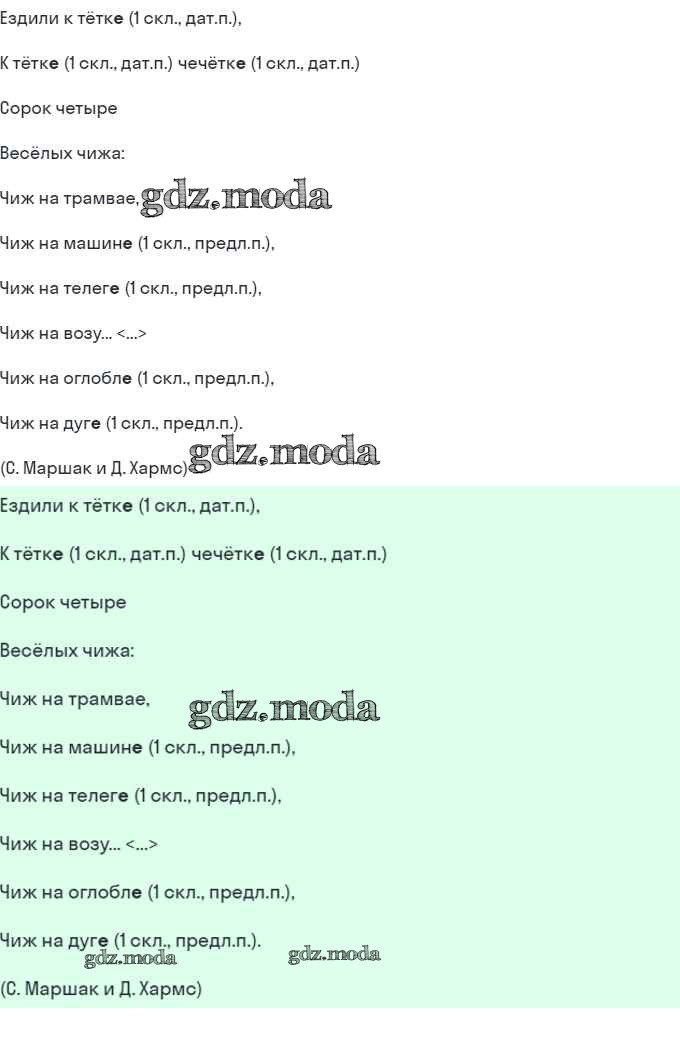 Ездили к тётке (1 скл., дат.п.),

К тётке (1 скл., дат.п.) чечётке (1 скл., дат.п.)

Сорок четыре

Весёлых чижа:

Чиж на трамвае,

Чиж на машине (1 скл., предл.п.),

Чиж на телеге (1 скл., предл.п.),

Чиж на возу... <...>

Чиж на оглобле (1 скл., предл.п.),

Чиж на дуге (1 скл., предл.п.).

(С. Маршак и Д. Хармс)

Ездили к тётке (1 скл., дат.п.),

К тётке (1 скл., дат.п.) чечётке (1 скл., дат.п.)

Сорок четыре

Весёлых чижа:

Чиж на трамвае,

Чиж на машине (1 скл., предл.п.),

Чиж на телеге (1 скл., предл.п.),

Чиж на возу... <...>

Чиж на оглобле (1 скл., предл.п.),

Чиж на дуге (1 скл., предл.п.).

(С. Маршак и Д. Хармс)

gdz.moda